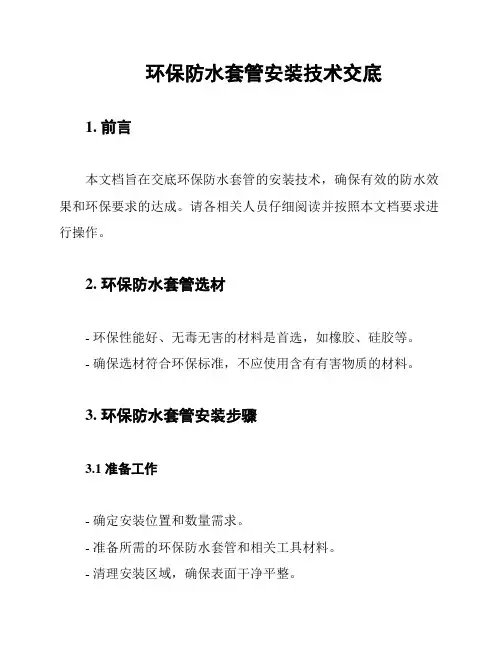 环保防水套管安装技术交底

1. 前言

本文档旨在交底环保防水套管的安装技术，确保有效的防水效果和环保要求的达成。请各相关人员仔细阅读并按照本文档要求进行操作。

2. 环保防水套管选材

- 环保性能好、无毒无害的材料是首选，如橡胶、硅胶等。
- 确保选材符合环保标准，不应使用含有有害物质的材料。

3. 环保防水套管安装步骤

3.1 准备工作

- 确定安装位置和数量需求。
- 准备所需的环保防水套管和相关工具材料。
- 清理安装区域，确保表面干净平整。